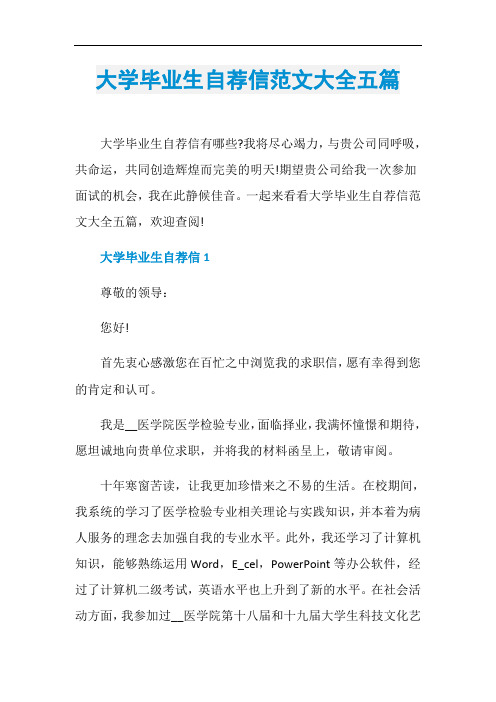 大学毕业生自荐信范文大全五篇

大学毕业生自荐信有哪些?我将尽心竭力，与贵公司同呼吸，共命运，共同创造辉煌而完美的明天!期望贵公司给我一次参加面试的机会，我在此静候佳音。一起来看看大学毕业生自荐信范文大全五篇，欢迎查阅!

大学毕业生自荐信 1

尊敬的领导：

您好!

首先衷心感激您在百忙之中浏览我的求职信，愿有幸得到您的肯定和认可。

我是__医学院医学检验专业，面临择业，我满怀憧憬和期待，愿坦诚地向贵单位求职，并将我的材料函呈上，敬请审阅。

十年寒窗苦读，让我更加珍惜来之不易的生活。在校期间，我系统的学习了医学检验专业相关理论与实践知识，并本着为病人服务的理念去加强自我的专业水平。此外，我还学习了计算机知识，能够熟练运用 Word，E_cel，PowerPoint 等办公软件，经过了计算机二级考试，英语水平也上升到了新的水平。在社会活动方面，我参加过__医学院第十八届和十九届大学生科技文化艺